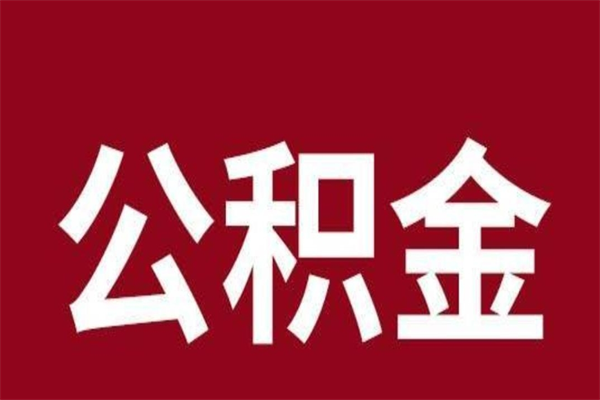 公积金